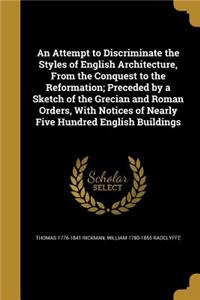 An Attempt to Discriminate the Styles of English Architecture, From the Conquest to the Reformation; Preceded by a Sketch of the Grecian and Roman Orders, With Notices of Nearly Five Hundred English Buildings

Scholar SELECT

THOMAS 1776-1841 RICKMAN, WILLIAM 1780-1855 RADCLYFFE